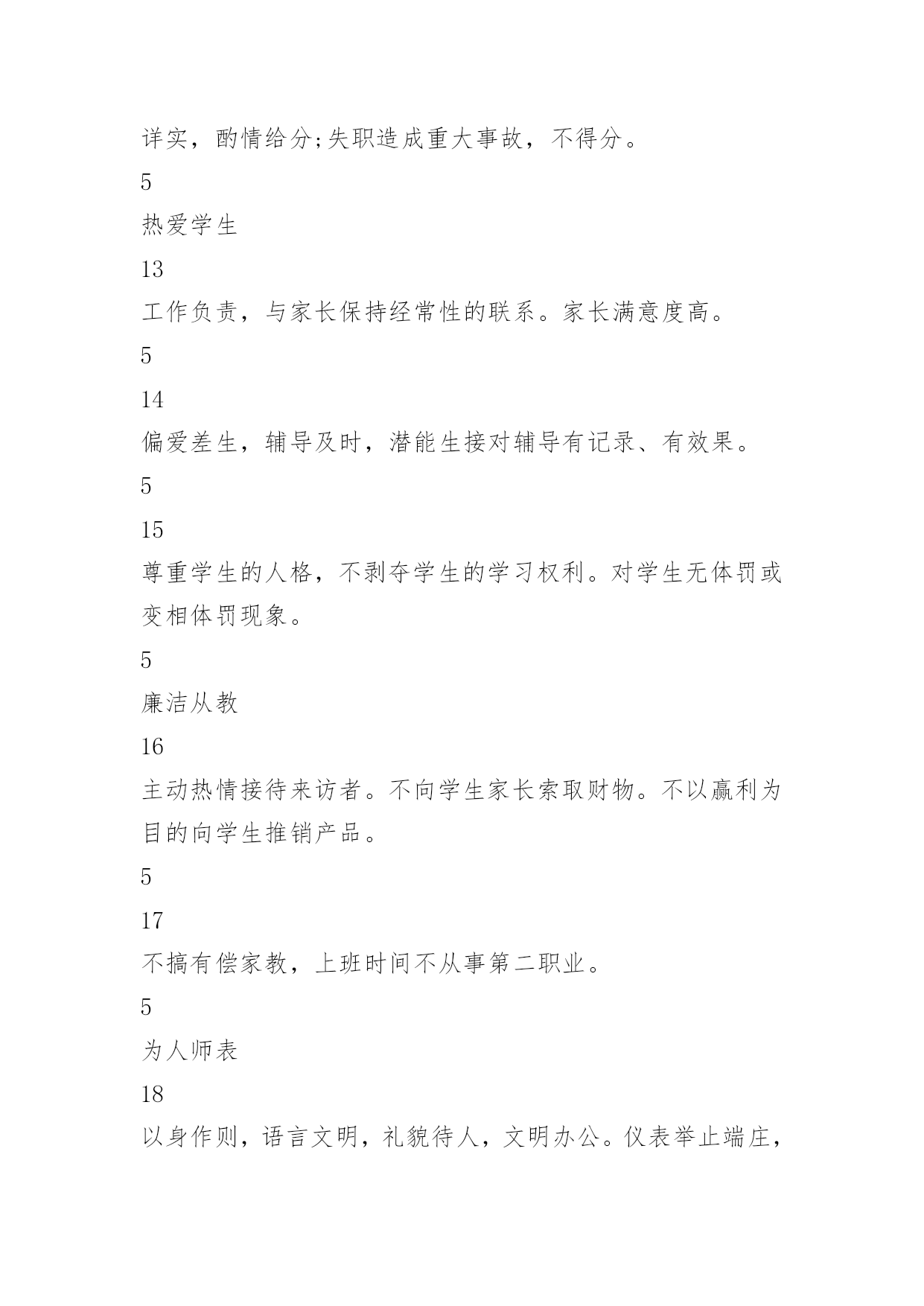 详实，酌情给分;失职造成重大事故，不得分。

5

热爱学生

13

工作负责，与家长保持经常性的联系。家长满意度高。

5

14

偏爱差生，辅导及时，潜能生接对辅导有记录、有效果。

5

15

尊重学生的人格，不剥夺学生的学习权利。对学生无体罚或变相体罚现象。

5

廉洁从教

16

主动热情接待来访者。不向学生家长索取财物。不以赢利为目的向学生推销产品。

5

17

不搞有偿家教，上班时间不从事第二职业。

5

为人师表

18

以身作则，语言文明，礼貌待人，文明办公。仪表举止端庄，